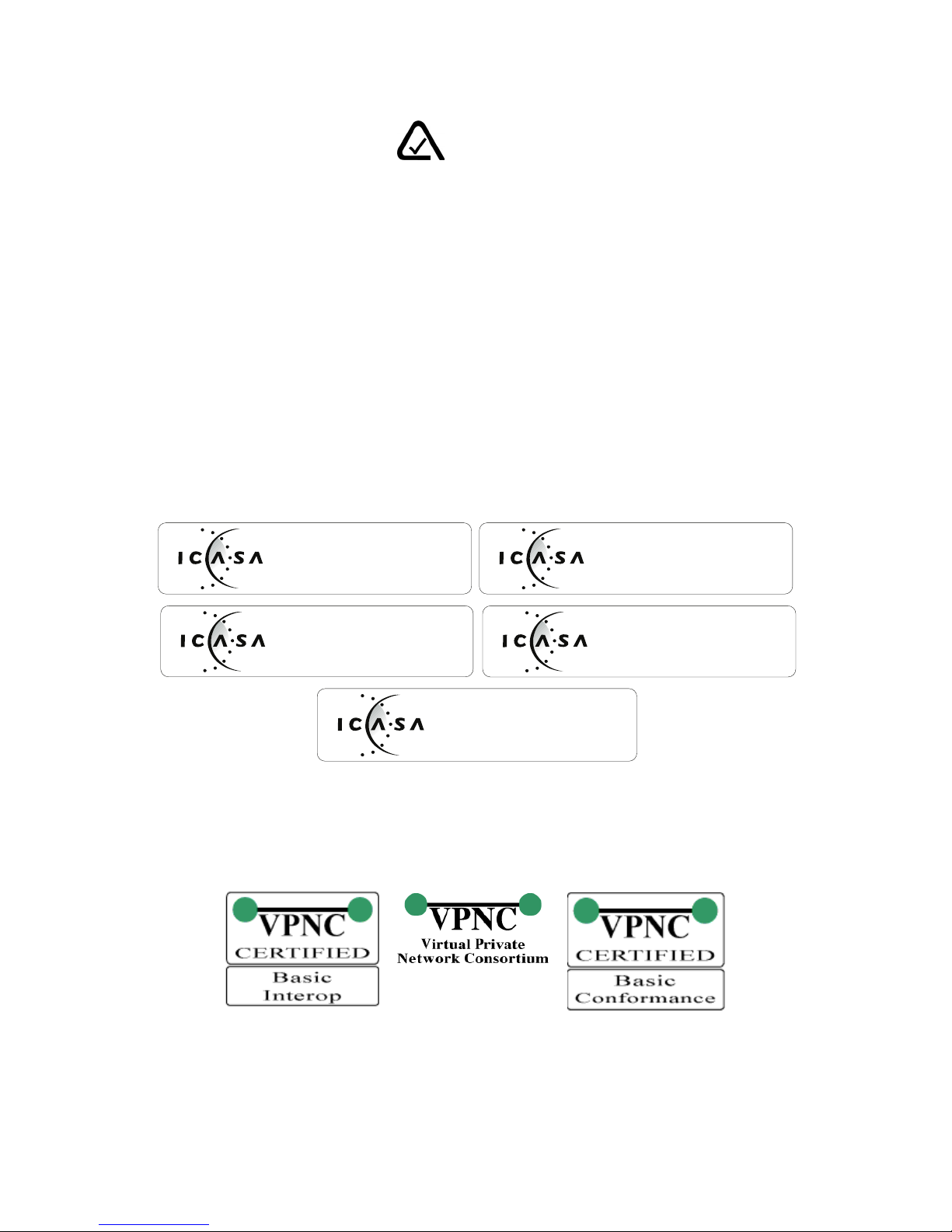 ICASA

ICASA

ICASA

ICASA

ICASA

VPNC CERTIFIED Basic Interop

VPNC Virtual Private Network Consortium

VPNC CERTIFIED Basic Conformance